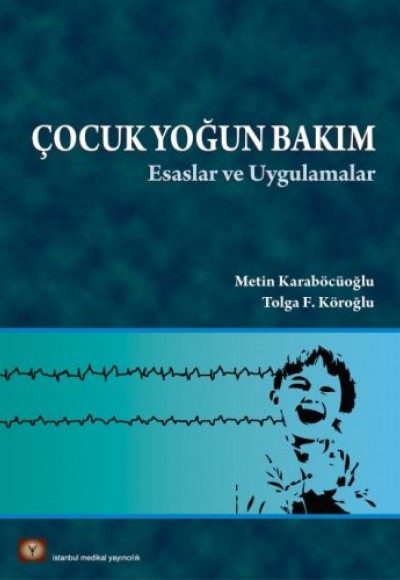 ÇOCUK YOĞUN BAKIM
Esaslar ve Uygulamalar

Metin Karaböcüoğlu
Tolga F. Köroğlu

istanbul medikal yayıncılık